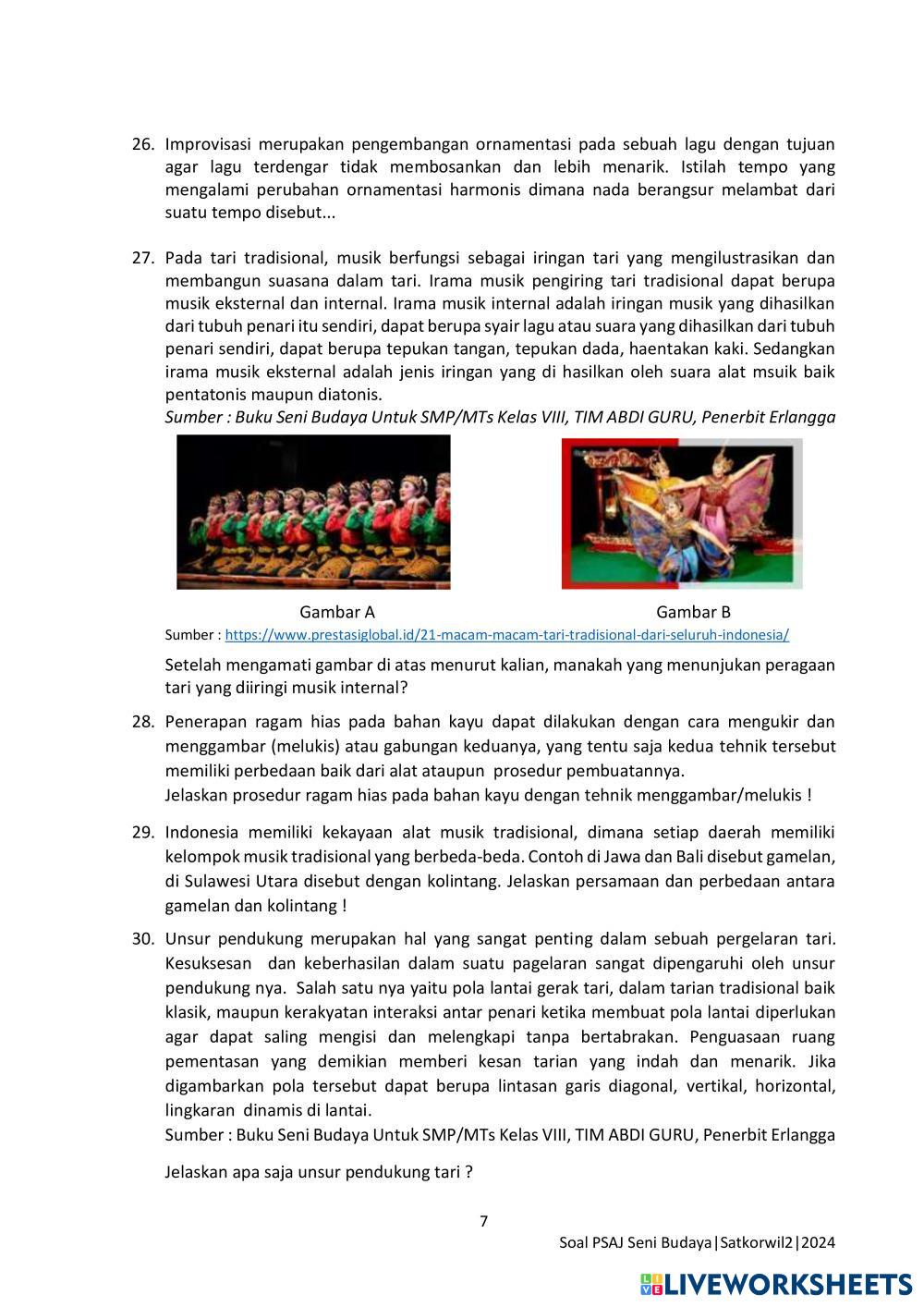 26. Improvisasi merupakan pengembangan ornamentasi pada sebuah lagu dengan tujuan agar lagu terdengar tidak membosankan dan lebih menarik. Istilah tempo yang mengalami perubahan ornamentasi harmonis dimana nada berangsur melambat dari suatu tempo disebut...

27. Pada tari tradisional, musik berfungsi sebagai iringan tari yang mengilustrasikan dan membangun suasana dalam tari. Irama musik pengiring tari tradisional dapat berupa musik eksternal dan internal. Irama musik internal adalah iringan musik yang dihasilkan dari tubuh penari itu sendiri, dapat berupa syair lagu atau suara yang dihasilkan dari tubuh penari sendiri, dapat berupa tepukan tangan, tepukan dada, haentakan kaki. Sedangkan irama musik eksternal adalah jenis iringan yang di hasilkan oleh suara alat msuik baik pentatonis maupun diatonis.
Sumber : Buku Seni Budaya Untuk SMP/MTs Kelas VIII, TIM ABDI GURU, Penerbit Erlangga

Gambar A

Gambar B

Sumber : https://www.prestasiglobal.id/21-macam-macam-tari-tradisional-dari-seluruh-indonesia/

Setelah mengamati gambar di atas menurut kalian, manakah yang menunjukan peragaan tari yang diiringi musik internal?

28. Penerapan ragam hias pada bahan kayu dapat dilakukan dengan cara mengukir dan menggambar (melukis) atau gabungan keduanya, yang tentu saja kedua tehnik tersebut memiliki perbedaan baik dari alat ataupun prosedur pembuatannya.
Jelaskan prosedur ragam hias pada bahan kayu dengan tehnik menggambar/melukis !

29. Indonesia memiliki kekayaan alat musik tradisional, dimana setiap daerah memiliki kelompok musik tradisional yang berbeda-beda. Contoh di Jawa dan Bali disebut gamelan, di Sulawesi Utara disebut dengan kolintang. Jelaskan persamaan dan perbedaan antara gamelan dan kolintang !

30. Unsur pendukung merupakan hal yang sangat penting dalam sebuah pergelaran tari. Kesuksesan dan keberhasilan dalam suatu pagelaran sangat dipengaruhi oleh unsur pendukung nya. Salah satu nya yaitu pola lantai gerak tari, dalam tarian tradisional baik klasik, maupun kerakyatan interaksi antar penari ketika membuat pola lantai diperlukan agar dapat saling mengisi dan melengkapi tanpa bertabrakan. Penguasaan ruang pementasan yang demikian memberi kesan tarian yang indah dan menarik. Jika digambarkan pola tersebut dapat berupa lintasan garis diagonal, vertikal, horizontal, lingkaran dinamis di lantai.
Sumber : Buku Seni Budaya Untuk SMP/MTs Kelas VIII, TIM ABDI GURU, Penerbit Erlangga

Jelaskan apa saja unsur pendukung tari ?

7

Soal PSAJ Seni Budaya|Satkorwil2|2024

LIVEWORKSHEETS